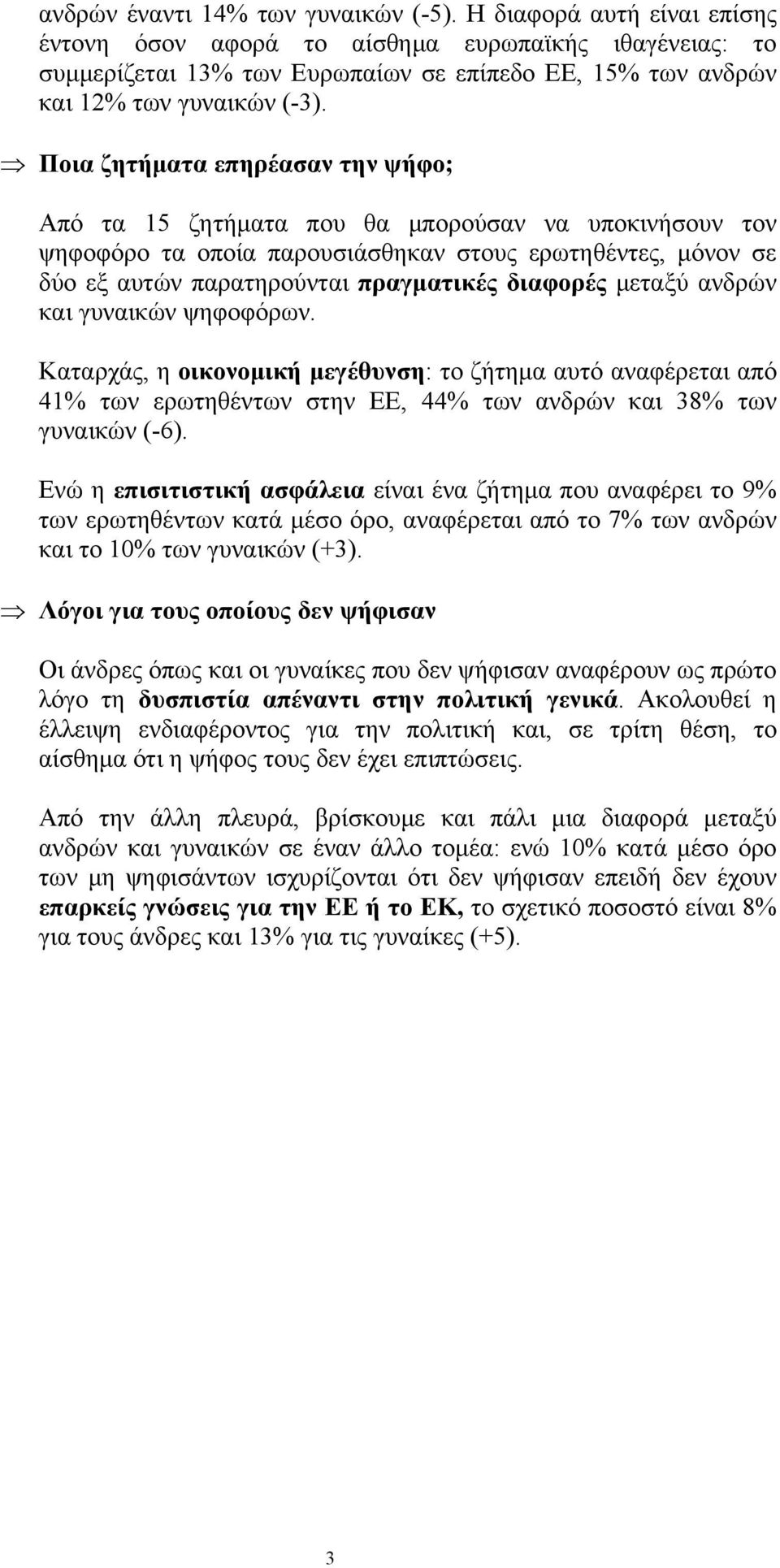 ανδρών έναντι 14% των γυναικών (-5). Η διαφορά αυτή είναι επίσης έντονη όσον αφορά το αίσθημα ευρωπαϊκής ιθαγένειας: το συμμερίζεται 13% των Ευρωπαίων σε επίπεδο ΕΕ, 15% των ανδρών και 12% των γυναικών (-3).

⇒ Ποια ζητήματα επηρέασαν την ψήφο;

Από τα 15 ζητήματα που θα μπορούσαν να υποκινήσουν τον ψηφοφόρο τα οποία παρουσιάσθηκαν στους ερωτηθέντες, μόνον σε δύο εξ αυτών παρατηρούνται πραγματικές διαφορές μεταξύ ανδρών και γυναικών ψηφοφόρων.

Καταρχάς, η οικονομική μεγέθυνση: το ζήτημα αυτό αναφέρεται από 41% των ερωτηθέντων στην ΕΕ, 44% των ανδρών και 38% των γυναικών (-6).

Ενώ η επισιτιστική ασφάλεια είναι ένα ζήτημα που αναφέρει το 9% των ερωτηθέντων κατά μέσο όρο, αναφέρεται από το 7% των ανδρών και το 10% των γυναικών (+3).

⇒ Λόγοι για τους οποίους δεν ψήφισαν

Οι άνδρες όπως και οι γυναίκες που δεν ψήφισαν αναφέρουν ως πρώτο λόγο τη δυσπιστία απέναντι στην πολιτική γενικά. Ακολουθεί η έλλειψη ενδιαφέροντος για την πολιτική και, σε τρίτη θέση, το αίσθημα ότι η ψήφος τους δεν έχει επιπτώσεις.

Από την άλλη πλευρά, βρίσκουμε και πάλι μια διαφορά μεταξύ ανδρών και γυναικών σε έναν άλλο τομέα: ενώ 10% κατά μέσο όρο των μη ψηφισάντων ισχυρίζονται ότι δεν ψήφισαν επειδή δεν έχουν επαρκείς γνώσεις για την ΕΕ ή το ΕΚ, το σχετικό ποσοστό είναι 8% για τους άνδρες και 13% για τις γυναίκες (+5).

3